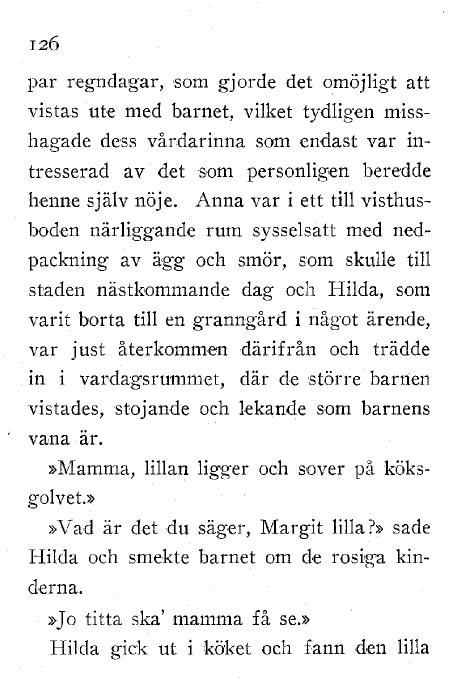 126

par regndagar, som gjorde det omöjligt att vistas ute med barnet, vilket tydligen misshagade dess vårdarinna som endast var intresserad av det som personligen beredde henne själv nöje. Anna var i ett till visthusboden närliggande rum sysselsatt med nedpackning av ägg och smör, som skulle till staden nästkommande dag och Hilda, som varit borta till en granngård i något ärende, var just återkommen därifrån och trädde in i vardagsrummet, där de större barnen vistades, stojande och lekande som barnens vana är.

»Mamma, lillan ligger och sover på köksgolvet.»

»Vad är det du säger, Margit lilla?» sade Hilda och smekte barnet om de rosiga kinderna.

»Jo titta ska' mamma få se.»

Hilda gick ut i köket och fann den lilla